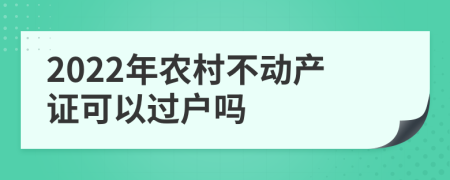 2022年农村不动产证可以过户吗